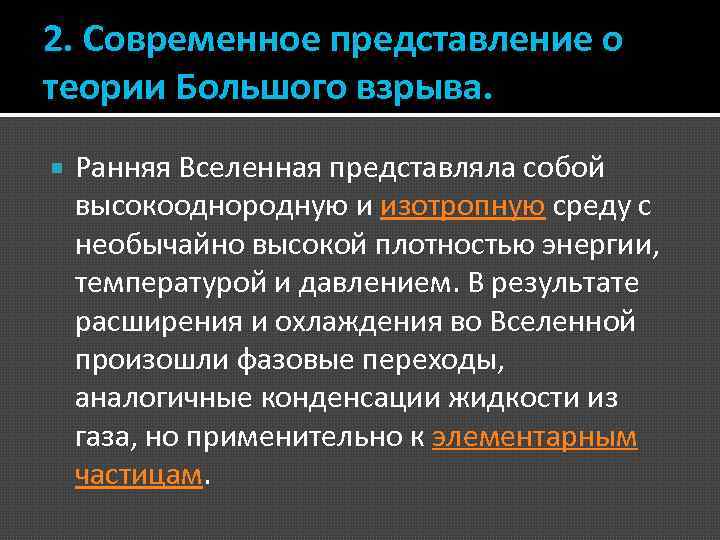 2. Современное представление о теории Большого взрыва.

Ранняя Вселенная представляла собой высокооднородную и изотропную среду с необычайно высокой плотностью энергии, температурой и давлением. В результате расширения и охлаждения во Вселенной произошли фазовые переходы, аналогичные конденсации жидкости из газа, но применительно к элементарным частицам.